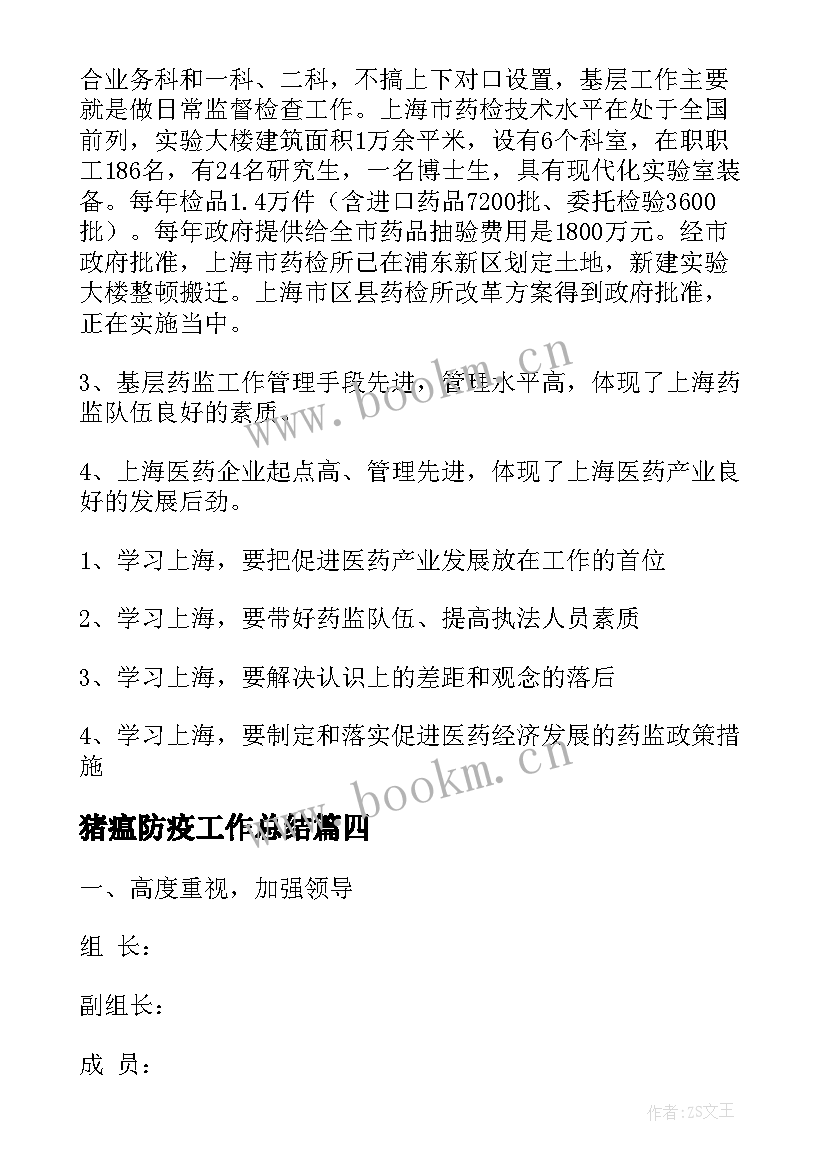 合业务科和一科、二科，不搞上下对口设置，基层工作主要就是做日常监督检查工作。上海市药检技术水平在处于全国前列，实验大楼建筑面积1万余平米，设有6个科室，在职职工186名，有24名研究生，一名博士生，具有现代化实验室装备。每年检品1.4万件（含进口药品7200批、委托检验3600批）。每年政府提供给全市药品抽验费用是1800万元。经市政府批准，上海市药检所已在浦东新区划定土地，新建实验大楼整顿搬迁。上海市区县药检所改革方案得到政府批准，正在实施当中。

3、基层药监工作管理手段先进，管理水平高，体现了上海药监队伍良好的素质。

4、上海医药企业起点高、管理先进，体现了上海医药产业良好的发展后劲。

1、学习上海，要把促进医药产业发展放在工作的首位

2、学习上海，要带好药监队伍、提高执法人员素质

3、学习上海，要解决认识上的差距和观念的落后

4、学习上海，要制定和落实促进医药经济发展的药监政策措施

猪瘟防疫工作总结篇四

一、高度重视，加强领导

组 长：

副组长：

成 员：

www.bookm.cn

www.bookm.cn

作者：ZS文王